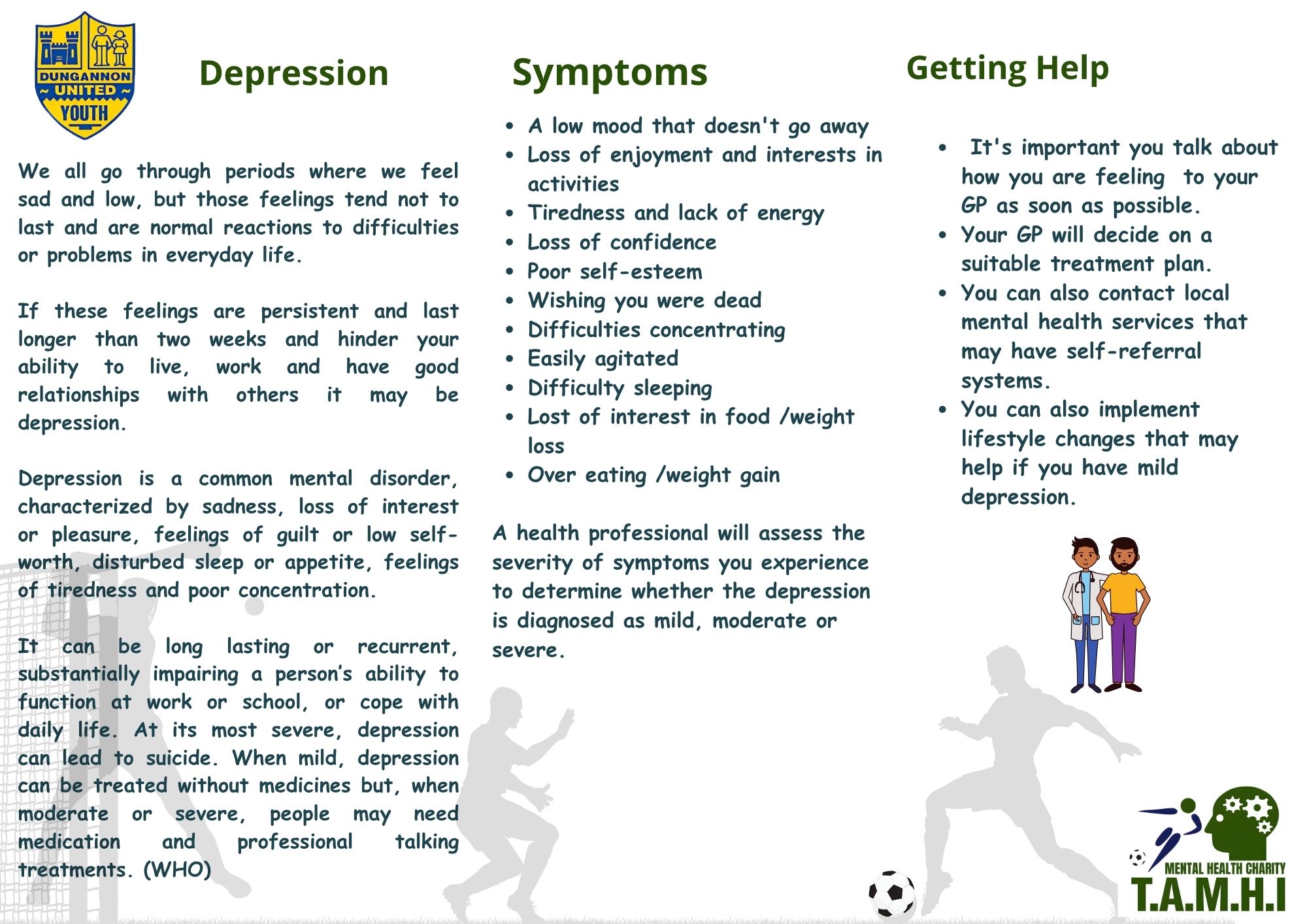 DUNGANNON UNITED YOUTH

Depression

We all go through periods where we feel sad and low, but those feelings tend not to last and are normal reactions to difficulties or problems in everyday life.

If these feelings are persistent and last longer than two weeks and hinder your ability to live, work and have good relationships with others it may be depression.

Depression is a common mental disorder, characterized by sadness, loss of interest or pleasure, feelings of guilt or low self-worth, disturbed sleep or appetite, feelings of tiredness and poor concentration.

It can be long lasting or recurrent, substantially impairing a person's ability to function at work or school, or cope with daily life. At its most severe, depression can lead to suicide. When mild, depression can be treated without medicines but, when moderate or severe, people may need medication and professional talking treatments. (WHO)

Symptoms

- A low mood that doesn't go away
- Loss of enjoyment and interests in activities
- Tiredness and lack of energy
- Loss of confidence
- Poor self-esteem
- Wishing you were dead
- Difficulties concentrating
- Easily agitated
- Difficulty sleeping
- Lost of interest in food /weight loss
- Over eating /weight gain

A health professional will assess the severity of symptoms you experience to determine whether the depression is diagnosed as mild, moderate or severe.

Getting Help

- It's important you talk about how you are feeling to your GP as soon as possible.
- Your GP will decide on a suitable treatment plan.
- You can also contact local mental health services that may have self-referral systems.
- You can also implement lifestyle changes that may help if you have mild depression.

MENTAL HEALTH CHARITY
T.A.M.H.I